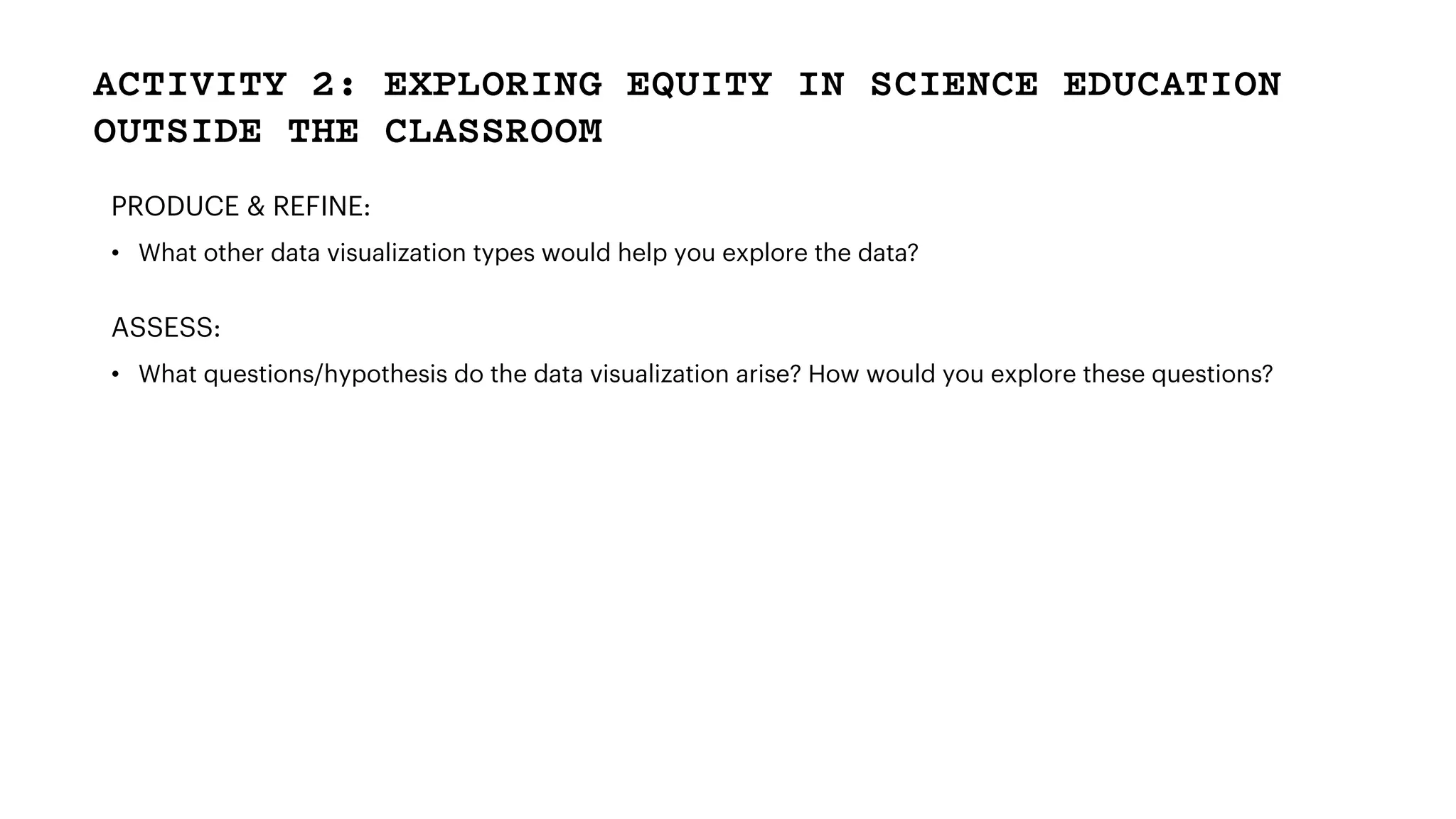 ACTIVITY 2: EXPLORING EQUITY IN SCIENCE EDUCATION OUTSIDE THE CLASSROOM

PRODUCE & REFINE:

• What other data visualization types would help you explore the data?

ASSESS:

• What questions/hypothesis do the data visualization arise? How would you explore these questions?